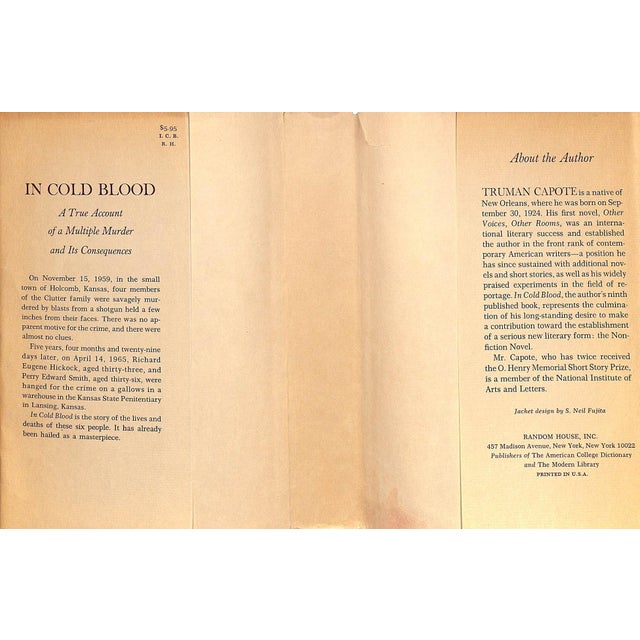 $5.95
I. C. B.
R. H.

IN COLD BLOOD

A True Account of a Multiple Murder and Its Consequences

On November 15, 1959, in the small town of Holcomb, Kansas, four members of the Clutter family were savagely murdered by blasts from a shotgun held a few inches from their faces. There was no apparent motive for the crime, and there were almost no clues.

Five years, four months and twenty-nine days later, on April 14, 1965, Richard Eugene Hickock, aged thirty-three, and Perry Edward Smith, aged thirty-six, were hanged for the crime on a gallows in a warehouse in the Kansas State Penitentiary in Lansing, Kansas.

In Cold Blood is the story of the lives and deaths of these six people. It has already been hailed as a masterpiece.

About the Author

TRUMAN CAPOTE is a native of New Orleans, where he was born on September 30, 1924. His first novel, Other Voices, Other Rooms, was an international literary success and established the author in the front rank of contemporary American writers—a position he has since sustained with additional novels and short stories, as well as his widely praised experiments in the field of reportage. In Cold Blood, the author's ninth published book, represents the culmination of his long-standing desire to make a contribution toward the establishment of a serious new literary form: the Nonfiction Novel.

Mr. Capote, who has twice received the O. Henry Memorial Short Story Prize, is a member of the National Institute of Arts and Letters.

Jacket design by S. Neil Fujita

RANDOM HOUSE, INC.
457 Madison Avenue, New York, New York 10022
Publishers of The American College Dictionary and The Modern Library
PRINTED IN U.S.A.